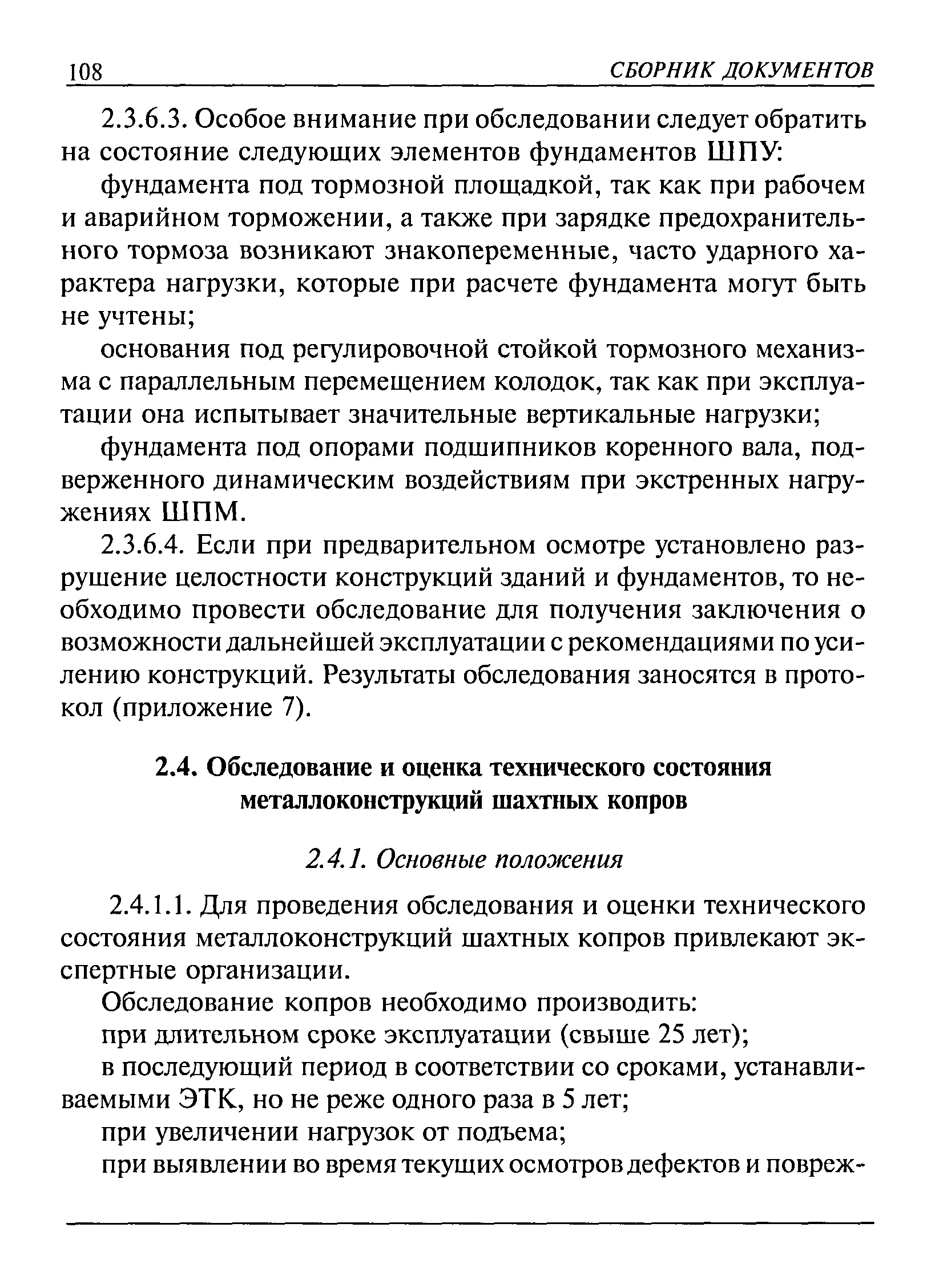 108 СБОРНИК ДОКУМЕНТОВ

2.3.6.3. Особое внимание при обследовании следует обратить на состояние следующих элементов фундаментов ШПУ:

фундамента под тормозной площадкой, так как при рабочем и аварийном торможении, а также при зарядке предохранительного тормоза возникают знакопеременные, часто ударного характера нагрузки, которые при расчете фундамента могут быть не учтены;

основания под регулировочной стойкой тормозного механизма с параллельным перемещением колодок, так как при эксплуатации она испытывает значительные вертикальные нагрузки;

фундамента под опорами подшипников коренного вала, подверженного динамическим воздействиям при экстренных нагружениях ШПМ.

2.3.6.4. Если при предварительном осмотре установлено разрушение целостности конструкций зданий и фундаментов, то необходимо провести обследование для получения заключения о возможности дальнейшей эксплуатации с рекомендациями по усилению конструкций. Результаты обследования заносятся в протокол (приложение 7).

2.4. Обследование и оценка технического состояния металлоконструкций шахтных копров

2.4.1. Основные положения

2.4.1.1. Для проведения обследования и оценки технического состояния металлоконструкций шахтных копров привлекают экспертные организации.

Обследование копров необходимо производить:

при длительном сроке эксплуатации (свыше 25 лет);

в последующий период в соответствии со сроками, устанавливаемыми ЭТК, но не реже одного раза в 5 лет;

при увеличении нагрузок от подъема;

при выявлении во время текущих осмотров дефектов и повреж-